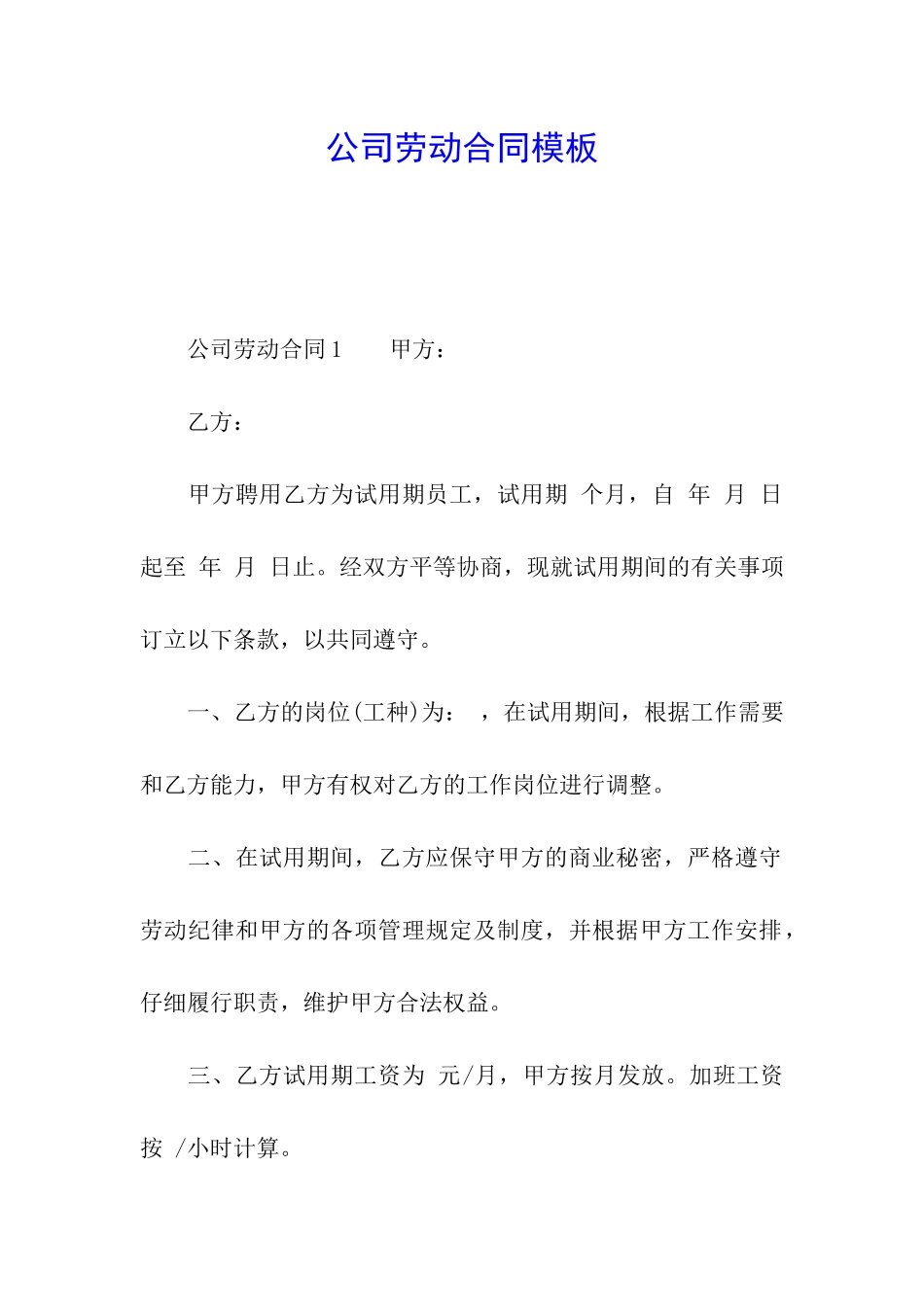 公司劳动合同模板

公司劳动合同 1　　甲方：

乙方：

甲方聘用乙方为试用期员工，试用期 个月，自 年 月 日起至 年 月 日止。经双方平等协商，现就试用期间的有关事项订立以下条款，以共同遵守。

一、乙方的岗位(工种)为： ，在试用期间，根据工作需要和乙方能力，甲方有权对乙方的工作岗位进行调整。

二、在试用期间，乙方应保守甲方的商业秘密，严格遵守劳动纪律和甲方的各项管理规定及制度，并根据甲方工作安排，仔细履行职责，维护甲方合法权益。

三、乙方试用期工资为 元/月，甲方按月发放。加班工资按 /小时计算。